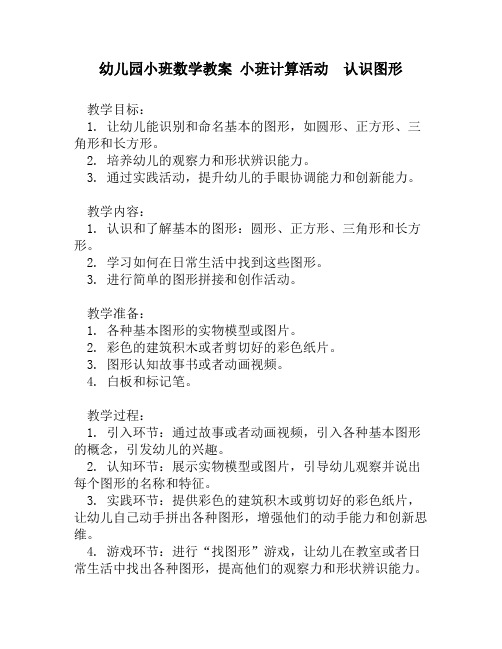 幼儿园小班数学教案 小班计算活动 认识图形

教学目标：
1. 让幼儿能识别和命名基本的图形，如圆形、正方形、三角形和长方形。
2. 培养幼儿的观察力和形状辨识能力。
3. 通过实践活动，提升幼儿的手眼协调能力和创新能力。

教学内容：
1. 认识和了解基本的图形：圆形、正方形、三角形和长方形。
2. 学习如何在日常生活中找到这些图形。
3. 进行简单的图形拼接和创作活动。

教学准备：
1. 各种基本图形的实物模型或图片。
2. 彩色的建筑积木或者剪切好的彩色纸片。
3. 图形认知故事书或者动画视频。
4. 白板和标记笔。

教学过程：
1. 引入环节：通过故事或者动画视频，引入各种基本图形的概念，引发幼儿的兴趣。
2. 认知环节：展示实物模型或图片，引导幼儿观察并说出每个图形的名称和特征。
3. 实践环节：提供彩色的建筑积木或剪切好的彩色纸片，让幼儿自己动手拼出各种图形，增强他们的动手能力和创新思维。
4. 游戏环节：进行“找图形”游戏，让幼儿在教室或者日常生活中找出各种图形，提高他们的观察力和形状辨识能力。